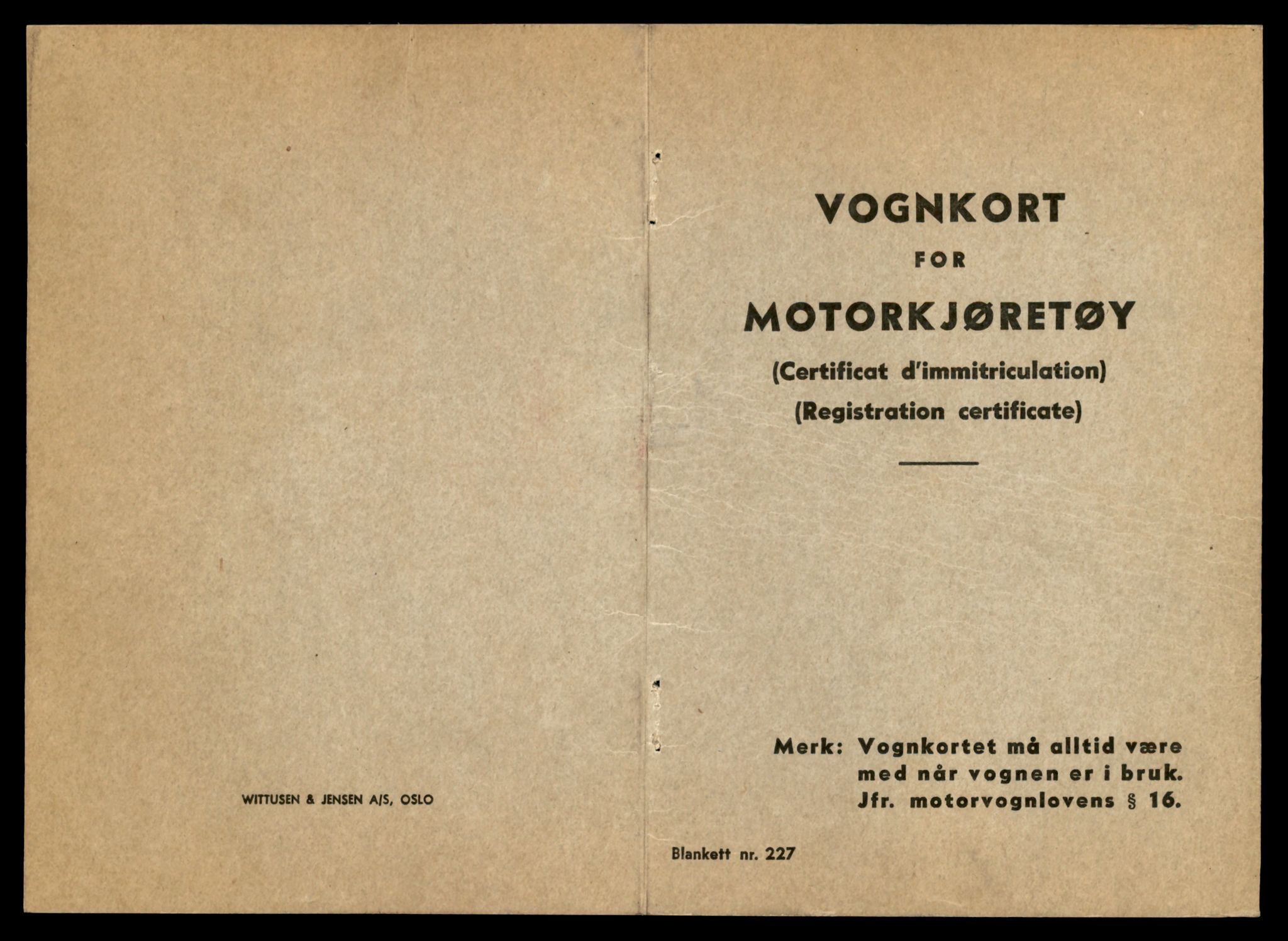 WITTUSEN & JENSEN A/S, OSLO

VOGNKORT
FOR
MOTORKJØRETØY
(Certificat d'immitriculation)
(Registration certificate)

Merk: Vognkortet må alltid være med når vognen er i bruk. Jfr. motorvognlovens § 16.

Blankett nr. 227